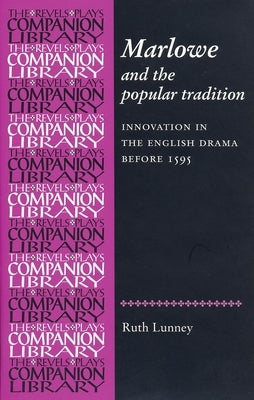 THE REVELS PLAYS
COMPANION
LIBRARY
THE REVELS PLAYS
COMPANION
LIBRARY
THE REVELS PLAYS
COMPANION
LIBRARY
THE REVELS PLAYS
COMPANION
LIBRARY
THE REVELS PLAYS
COMPANION
LIBRARY
THE REVELS PLAYS
COMPANION
LIBRARY
THE REVELS PLAYS
COMPANION
LIBRARY
THE REVELS PLAYS
COMPANION
LIBRARY
THE REVELS PLAYS
COMPANION
LIBRARY
THE REVELS PLAYS
COMPANION
LIBRARY
THE REVELS PLAYS
COMPANION
LIBRARY

Marlowe
and the
popular tradition

INNOVATION IN THE ENGLISH DRAMA BEFORE 1595

Ruth Lunney